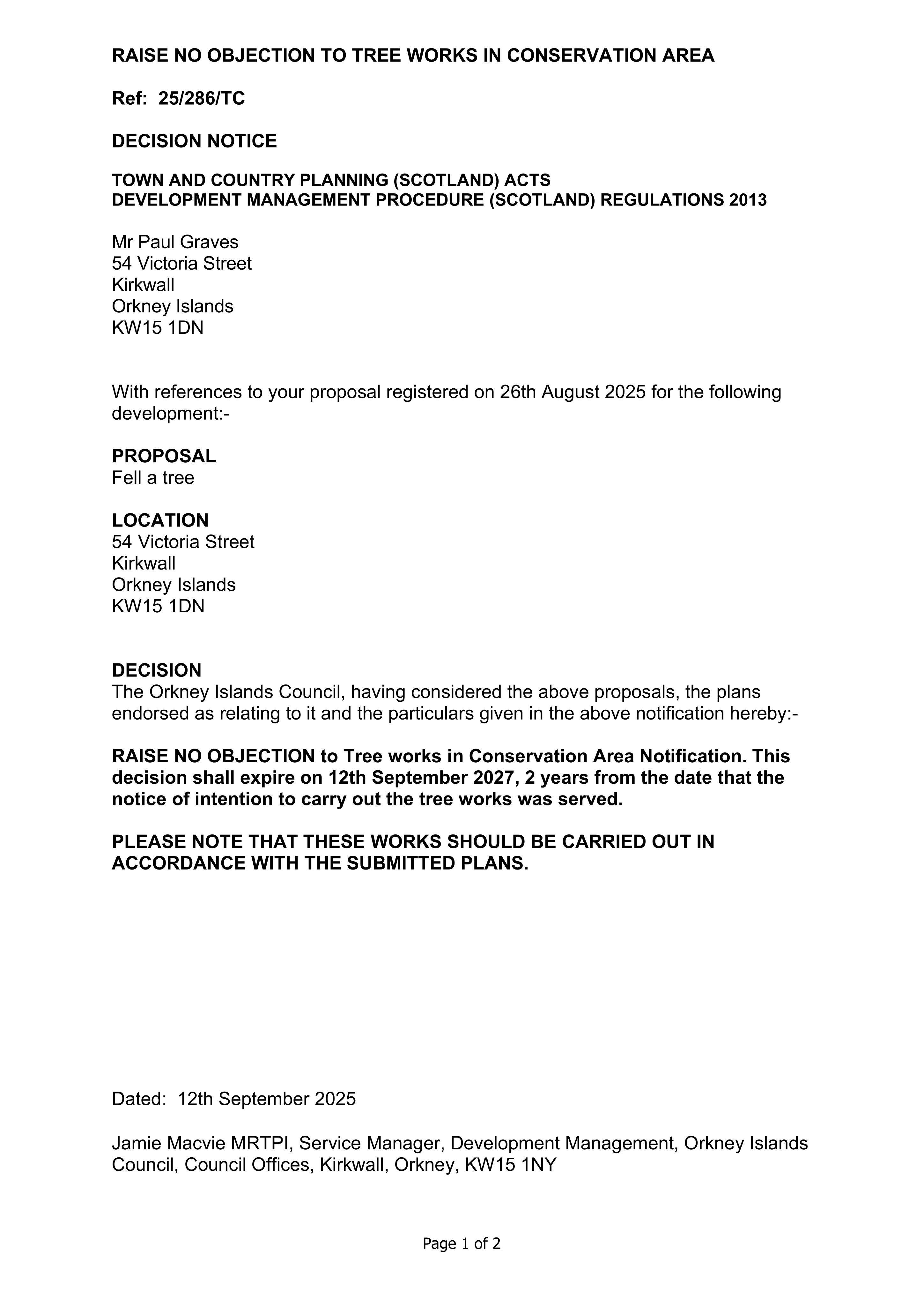 RAISE NO OBJECTION TO TREE WORKS IN CONSERVATION AREA

Ref: 25/286/TC

DECISION NOTICE

TOWN AND COUNTRY PLANNING (SCOTLAND) ACTS
DEVELOPMENT MANAGEMENT PROCEDURE (SCOTLAND) REGULATIONS 2013

Mr Paul Graves
54 Victoria Street
Kirkwall
Orkney Islands
KW15 1DN

With references to your proposal registered on 26th August 2025 for the following development:-

PROPOSAL
Fell a tree

LOCATION
54 Victoria Street
Kirkwall
Orkney Islands
KW15 1DN

DECISION
The Orkney Islands Council, having considered the above proposals, the plans endorsed as relating to it and the particulars given in the above notification hereby:-

RAISE NO OBJECTION to Tree works in Conservation Area Notification. This decision shall expire on 12th September 2027, 2 years from the date that the notice of intention to carry out the tree works was served.

PLEASE NOTE THAT THESE WORKS SHOULD BE CARRIED OUT IN ACCORDANCE WITH THE SUBMITTED PLANS.

Dated: 12th September 2025

Jamie Macvie MRTPI, Service Manager, Development Management, Orkney Islands Council, Council Offices, Kirkwall, Orkney, KW15 1NY

Page 1 of 2